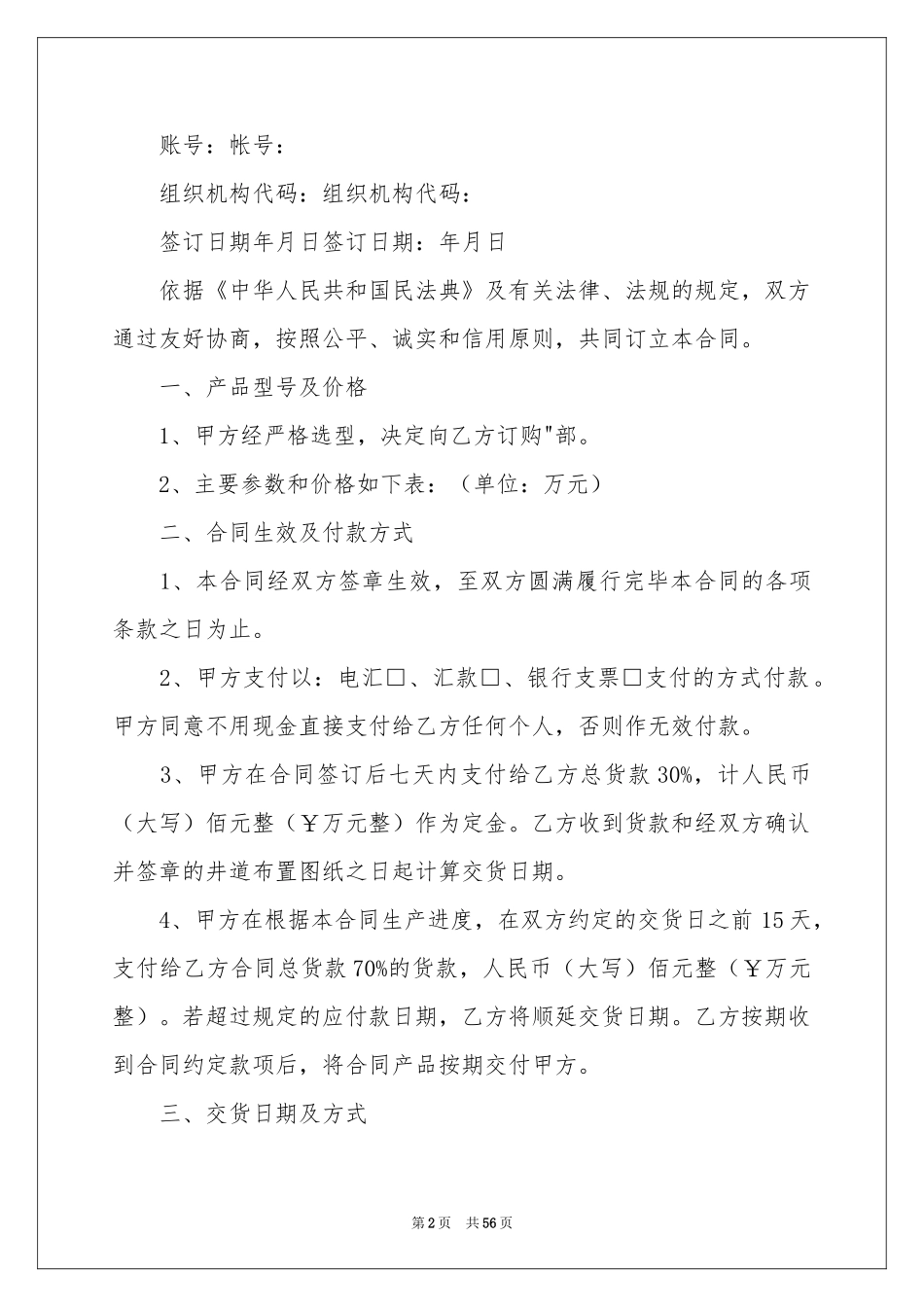 账号：帐号：

组织机构代码：组织机构代码：

签订日期年月日签订日期：年月日

依据《中华人民共和国民法典》及有关法律、法规的规定，双方通过友好协商，按照公平、诚实和信用原则，共同订立本合同。

一、产品型号及价格

1、甲方经严格选型，决定向乙方订购"部。

2、主要参数和价格如下表：（单位：万元）

二、合同生效及付款方式

1、本合同经双方签章生效，至双方圆满履行完毕本合同的各项条款之日为止。

2、甲方支付以：电汇□、汇款□、银行支票□支付的方式付款。甲方同意不用现金直接支付给乙方任何个人，否则作无效付款。

3、甲方在合同签订后七天内支付给乙方总货款30%，计人民币（大写）佰元整（￥万元整）作为定金。乙方收到货款和经双方确认并签章的井道布置图纸之日起计算交货日期。

4、甲方在根据本合同生产进度，在双方约定的交货日之前15天，支付给乙方合同总货款70%的货款，人民币（大写）佰元整（￥万元整）。若超过规定的应付款日期，乙方将顺延交货日期。乙方按期收到合同约定款项后，将合同产品按期交付甲方。

三、交货日期及方式

第2页 共56页